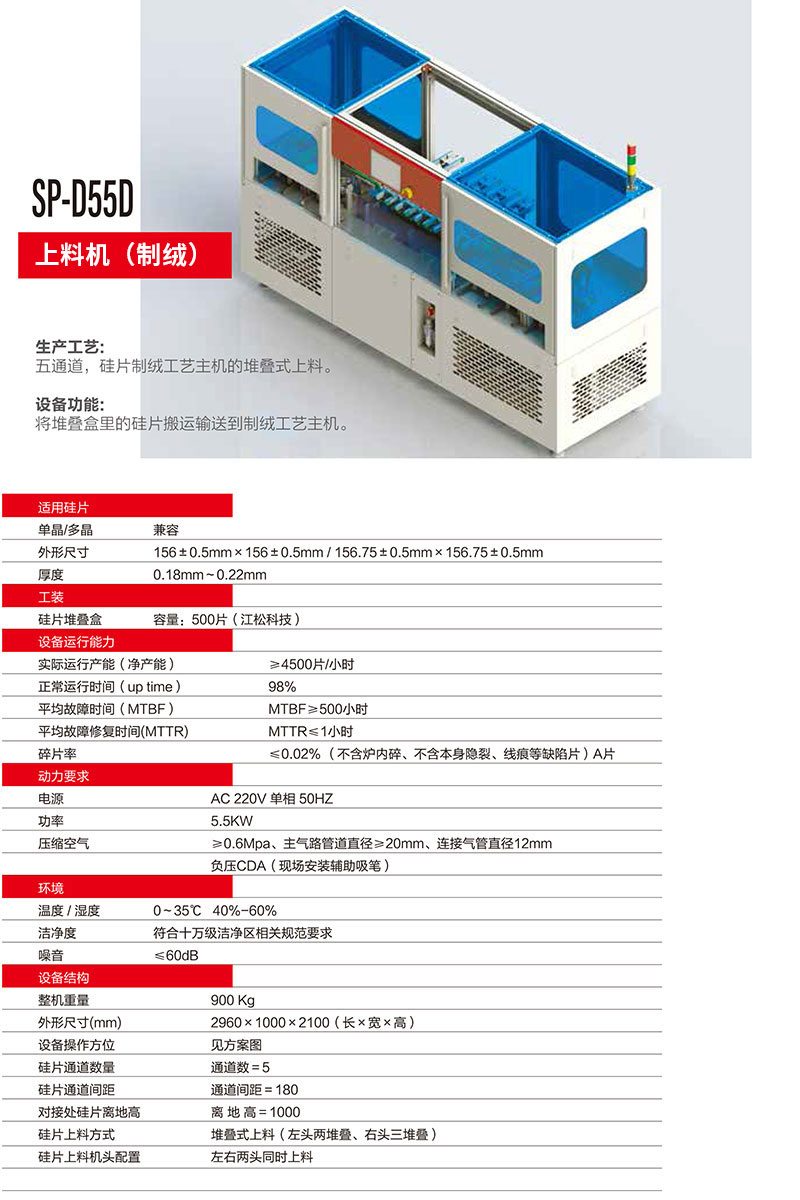 SP-D55D

上料机（制绒）

生产工艺:
五通道，硅片制绒工艺主机的堆叠式上料。

设备功能:
将堆叠盒里的硅片搬运输送到制绒工艺主机。

适用硅片

单晶/多晶 兼容

外形尺寸 156±0.5mm×156±0.5mm / 156.75±0.5mm×156.75±0.5mm

厚度 0.18mm~0.22mm

工装

硅片堆叠盒 容量：500片（江松科技）

设备运行能力

实际运行产能（净产能） ≥4500片/小时

正常运行时间（up time） 98%

平均故障时间（MTBF） MTBF≥500小时

平均故障修复时间(MTTR) MTTR≤1小时

碎片率 ≤0.02%（不含炉内碎、不含本身隐裂、线痕等缺陷片）A片

动力要求

电源 AC 220V 单相 50HZ

功率 5.5KW

压缩空气 ≥0.6Mpa、主气路管道直径≥20mm、连接气管直径12mm
负压CDA（现场安装辅助吸笔）

环境

温度 / 湿度 0~35℃ 40%~60%

洁净度 符合十万级洁净区相关规范要求

噪音 ≤60dB

设备结构

整机重量 900 Kg

外形尺寸(mm) 2960×1000×2100（长×宽×高）

设备操作方位 见方案图

硅片通道数量 通道数=5

硅片通道间距 通道间距=180

对接处硅片离地高 离 地 高=1000

硅片上料方式 堆叠式上料（左头两堆叠、右头三堆叠）

硅片上料机头配置 左右两头同时上料